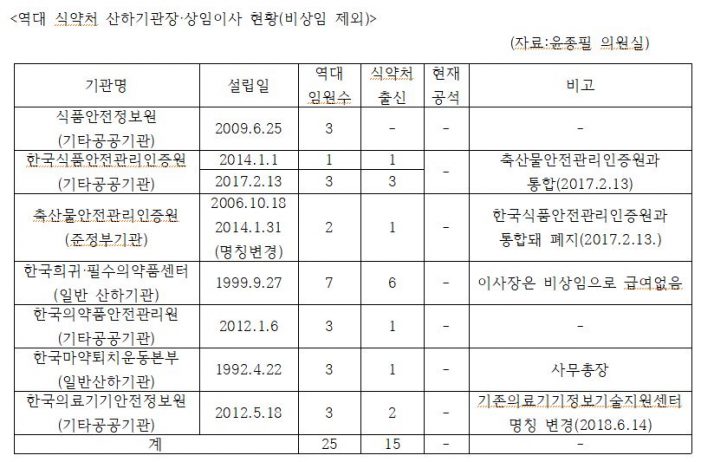 <역대 식약처 산하기관장·상임이사 현황(비상임 제외)>

(자료:윤종필 의원실)

| 기관명 | 설립일 | 역대 임원수 | 식약처 출신 | 현재 공석 | 비고 |
|---|---|---|---|---|---|
| 식품안전정보원 (기타공공기관) | 2009.6.25 | 3 | - | - | - |
| 한국식품안전관리인증원 (기타공공기관) | 2014.1.1 | 1 | 1 | - | 축산물안전관리인증원과 통합(2017.2.13) |
| | 2017.2.13 | 3 | 3 | | |
| 축산물안전관리인증원 (준정부기관) | 2006.10.18 2014.1.31 (명칭변경) | 2 | 1 | - | 한국식품안전관리인증원과 통합돼 폐지(2017.2.13.) |
| 한국희귀·필수의약품센터 (일반 산하기관) | 1999.9.27 | 7 | 6 | - | 이사장은 비상임으로 급여없음 |
| 한국의약품안전관리원 (기타공공기관) | 2012.1.6 | 3 | 1 | - | - |
| 한국마약퇴치운동본부 (일반산하기관) | 1992.4.22 | 3 | 1 | - | 사무총장 |
| 한국의료기기안전정보원 (기타공공기관) | 2012.5.18 | 3 | 2 | - | 기존의료기기정보기술지원센터 명칭 변경(2018.6.14) |
| 계 | | 25 | 15 | - | - |